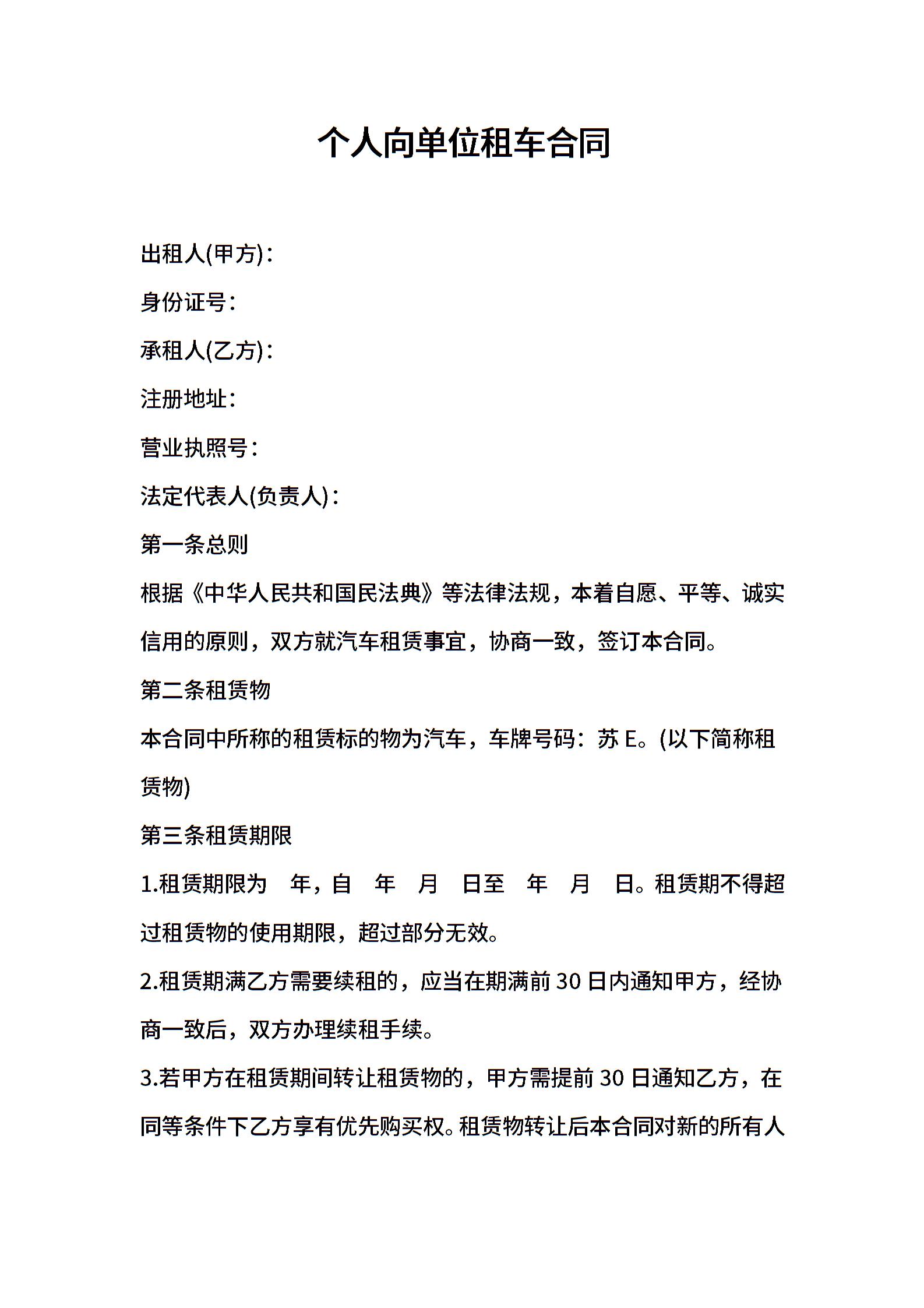 个人向单位租车合同

出租人(甲方)：

身份证号：

承租人(乙方)：

注册地址：

营业执照号：

法定代表人(负责人)：

第一条总则

根据《中华人民共和国民法典》等法律法规，本着自愿、平等、诚实信用的原则，双方就汽车租赁事宜，协商一致，签订本合同。

第二条租赁物

本合同中所称的租赁标的物为汽车，车牌号码：苏 E。(以下简称租赁物)

第三条租赁期限

1.租赁期限为 年，自 年 月 日至 年 月 日。租赁期不得超过租赁物的使用期限，超过部分无效。

2.租赁期满乙方需要续租的，应当在期满前 30 日内通知甲方，经协商一致后，双方办理续租手续。

3.若甲方在租赁期间转让租赁物的，甲方需提前 30 日通知乙方，在同等条件下乙方享有优先购买权。租赁物转让后本合同对新的所有人